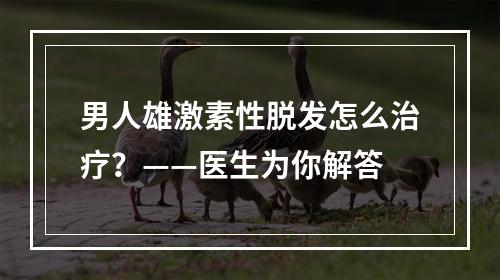 男人雄激素性脱发怎么治疗？——医生为你解答